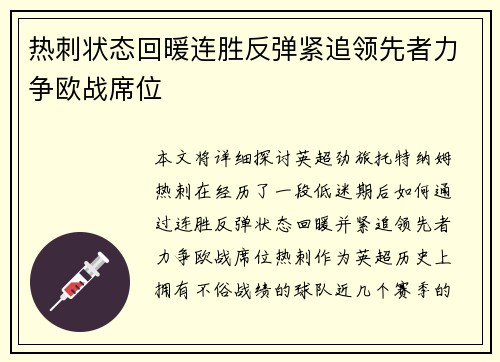 热刺状态回暖连胜反弹紧追领先者力争欧战席位

本文将详细探讨英超劲旅托特纳姆热刺在经历了一段低迷期后如何通过连胜反弹状态回暖并紧追领先者力争欧战席位热刺作为英超历史上拥有不俗战绩的球队近几个赛季的